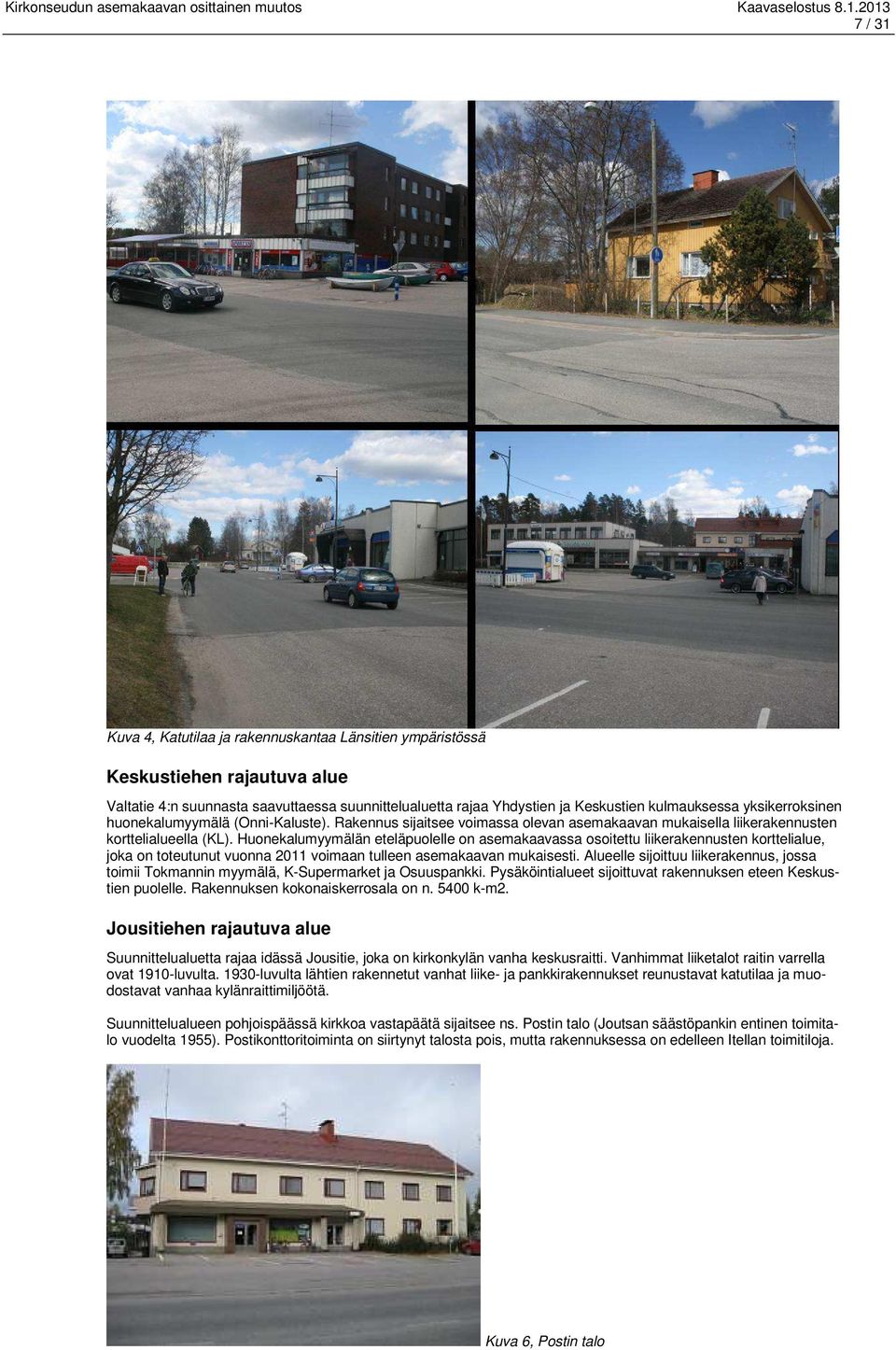 Kirkonseudun asemakaavan osittainen muutos
Kaavaselostus 8.1.2013
7 / 31

Kuva 4, Katutilaa ja rakennuskantaa Länsitien ympäristössä

Keskustiehen rajautuva alue

Valtatie 4:n suunnasta saavuttaessa suunnittelualuetta rajaa Yhdystien ja Keskustien kulmauksessa yksikerroksinen huonekalumyymälä (Onni-Kaluste). Rakennus sijaitsee voimassa olevan asemakaavan mukaisella liikerakennusten korttelialueella (KL). Huonekalumyymälän eteläpuolelle on asemakaavassa osoitettu liikerakennusten korttelialue, joka on toteutunut vuonna 2011 voimaan tulleen asemakaavan mukaisesti. Alueelle sijoittuu liikerakennus, jossa toimii Tokmannin myymälä, K-Supermarket ja Osuuspankki. Pysäköintialueet sijoittuvat rakennuksen eteen Keskustien puolelle. Rakennuksen kokonaiskerrosala on n. 5400 k-m2.

Jousitiehen rajautuva alue

Suunnittelualuetta rajaa idässä Jousitie, joka on kirkonkylän vanha keskusraitti. Vanhimmat liiketalot raitin varrella ovat 1910-luvulta. 1930-luvulta lähtien rakennetut vanhat liike- ja pankkirakennukset reunustavat katutilaa ja muodostavat vanhaa kylänraittimiljöötä.

Suunnittelualueen pohjoispäässä kirkkoa vastapäätä sijaitsee ns. Postin talo (Joutsan säästöpankin entinen toimitalo vuodelta 1955). Postikonttoritoiminta on siirtynyt talosta pois, mutta rakennuksessa on edelleen Itellan toimitiloja.

Kuva 6, Postin talo